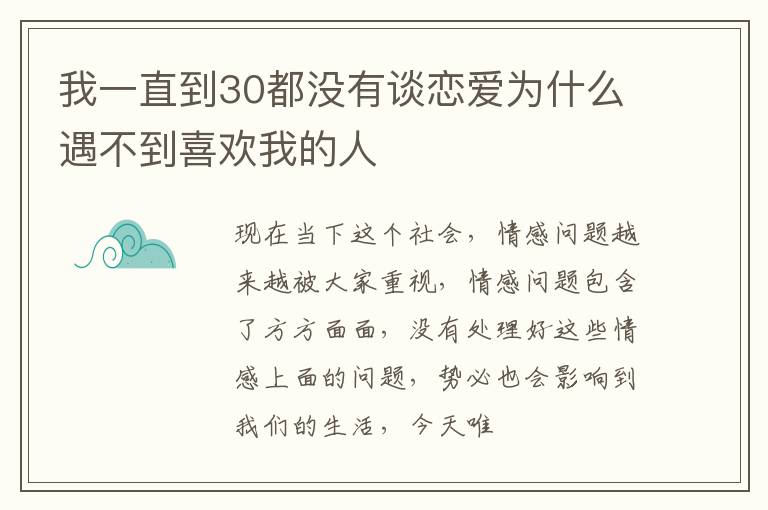 我一直到30都没有谈恋爱为什么遇不到喜欢我的人

现在当下这个社会，情感问题越来越被大家重视，情感问题包含了方方面面，没有处理好这些情感上面的问题，势必也会影响到我们的生活，今天唯